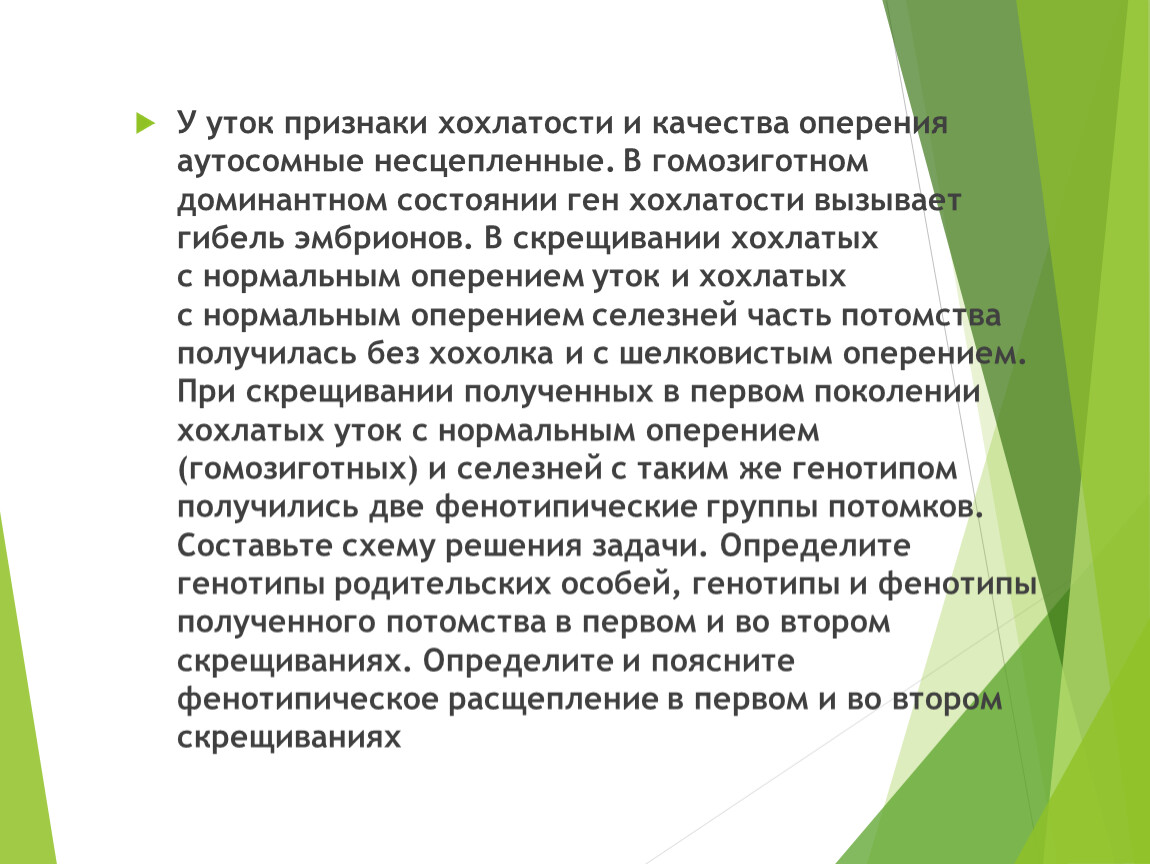 У уток признаки хохлатости и качества оперения аутосомные несцепленные. В гомозиготном доминантном состоянии ген хохлатости вызывает гибель эмбрионов. В скрещивании хохлатых с нормальным оперением уток и хохлатых с нормальным оперением селезней часть потомства получилась без хохолка и с шелковистым оперением. При скрещивании полученных в первом поколении хохлатых уток с нормальным оперением (гомозиготных) и селезней с таким же генотипом получились две фенотипические группы потомков. Составьте схему решения задачи. Определите генотипы родительских особей, генотипы и фенотипы полученного потомства в первом и во втором скрещиваниях. Определите и поясните фенотипическое расщепление в первом и во втором скрещиваниях